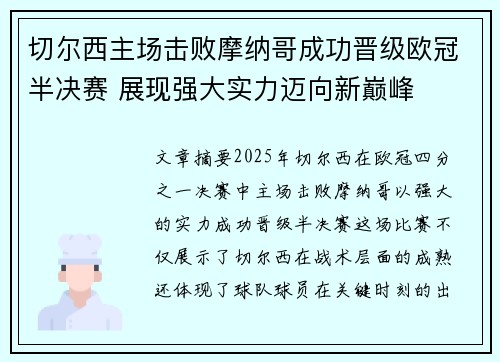 切尔西主场击败摩纳哥成功晋级欧冠半决赛 展现强大实力迈向新巅峰

文章摘要2025年切尔西在欧冠四分之一决赛中主场击败摩纳哥以强大的实力成功晋级半决赛这场比赛不仅展示了切尔西在战术层面的成熟还体现了球队球员在关键时刻的出